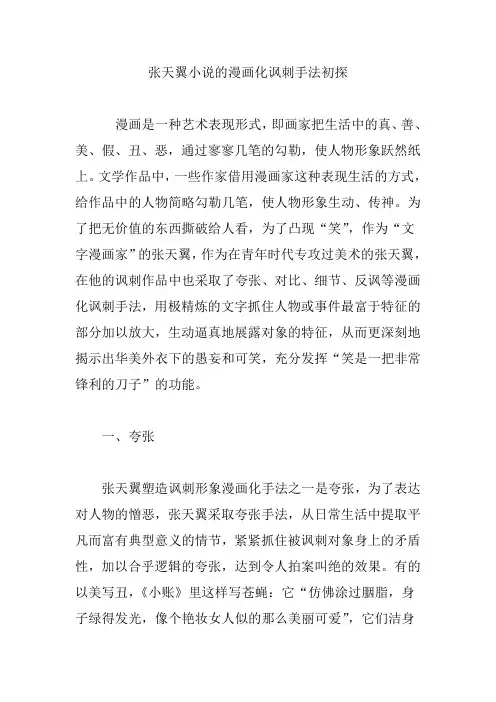 张天翼小说的漫画化讽刺手法初探

漫画是一种艺术表现形式，即画家把生活中的真、善、美、假、丑、恶，通过寥寥几笔的勾勒，使人物形象跃然纸上。文学作品中，一些作家借用漫画家这种表现生活的方式，给作品中的人物简略勾勒几笔，使人物形象生动、传神。为了把无价值的东西撕破给人看，为了凸现“笑”，作为“文字漫画家”的张天翼，作为在青年时代专攻过美术的张天翼，在他的讽刺作品中也采取了夸张、对比、细节、反讽等漫画化讽刺手法，用极精炼的文字抓住人物或事件最富于特征的部分加以放大，生动逼真地展露对象的特征，从而更深刻地揭示出华美外衣下的愚妄和可笑，充分发挥“笑是一把非常锋利的刀子”的功能。

一、夸张

张天翼塑造讽刺形象漫画化手法之一是夸张，为了表达对人物的憎恶，张天翼采取夸张手法，从日常生活中提取平凡而富有典型意义的情节，紧紧抓住被讽刺对象身上的矛盾性，加以合乎逻辑的夸张，达到令人拍案叫绝的效果。有的以美写丑，《小账》里这样写苍蝇：它“仿佛涂过胭脂，身子绿得发光，像个艳妆女人似的那么美丽可爱”，它们洁身